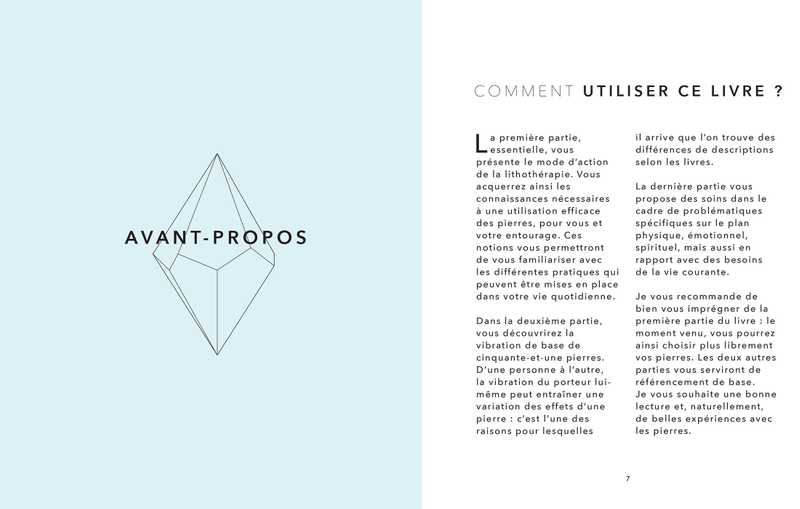 AVANT-PROPOS

COMMENT UTILISER CE LIVRE ?

La première partie, essentielle, vous présente le mode d'action de la lithothérapie. Vous acquerrez ainsi les connaissances nécessaires à une utilisation efficace des pierres, pour vous et votre entourage. Ces notions vous permettront de vous familiariser avec les différentes pratiques qui peuvent être mises en place dans votre vie quotidienne.

Dans la deuxième partie, vous découvrirez la vibration de base de cinquante-et-une pierres. D'une personne à l'autre, la vibration du porteur lui-même peut entraîner une variation des effets d'une pierre : c'est l'une des raisons pour lesquelles il arrive que l'on trouve des différences de descriptions selon les livres.

La dernière partie vous propose des soins dans le cadre de problématiques spécifiques sur le plan physique, émotionnel, spirituel, mais aussi en rapport avec des besoins de la vie courante.

Je vous recommande de bien vous imprégner de la première partie du livre : le moment venu, vous pourrez ainsi choisir plus librement vos pierres. Les deux autres parties vous serviront de référencement de base.
Je vous souhaite une bonne lecture et, naturellement, de belles expériences avec les pierres.

7